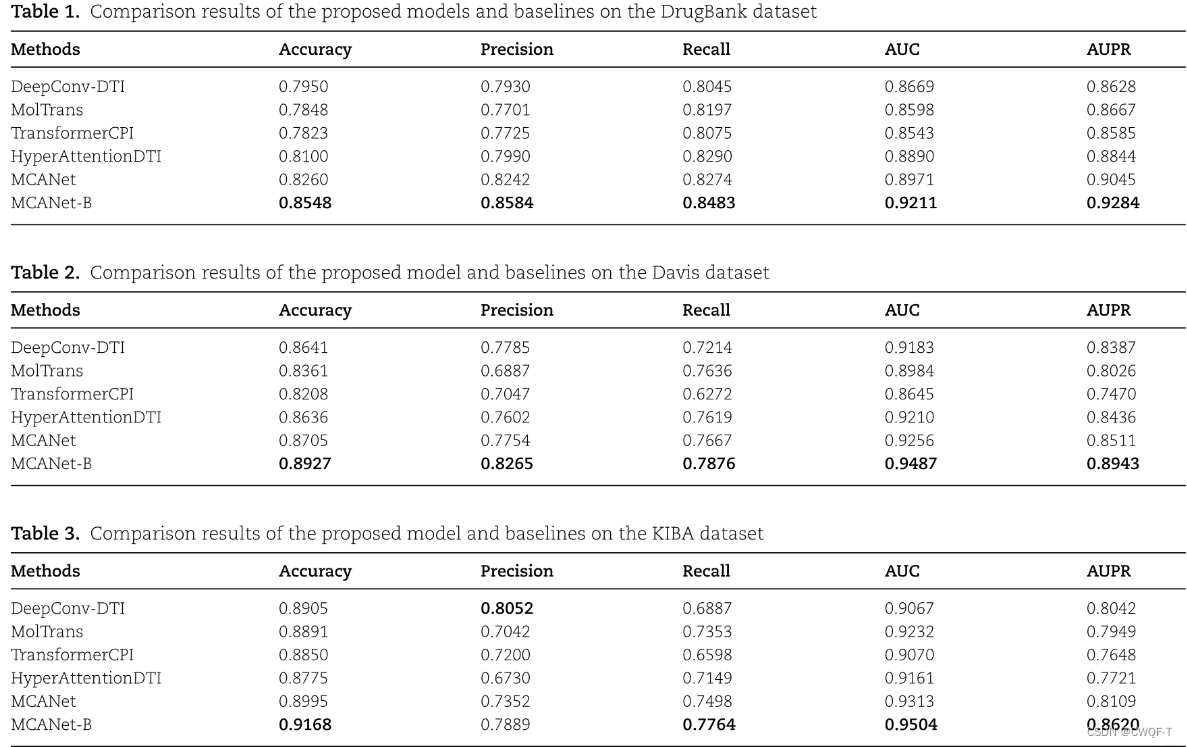 **Table 1.** Comparison results of the proposed models and baselines on the DrugBank dataset

| Methods | Accuracy | Precision | Recall | AUC | AUPR |
|---|---|---|---|---|---|
| DeepConv-DTI | 0.7950 | 0.7930 | 0.8045 | 0.8669 | 0.8628 |
| MolTrans | 0.7848 | 0.7701 | 0.8197 | 0.8598 | 0.8667 |
| TransformerCPI | 0.7823 | 0.7725 | 0.8075 | 0.8543 | 0.8585 |
| HyperAttentionDTI | 0.8100 | 0.7990 | 0.8290 | 0.8890 | 0.8844 |
| MCANet | 0.8260 | 0.8242 | 0.8274 | 0.8971 | 0.9045 |
| MCANet-B | **0.8548** | **0.8584** | **0.8483** | **0.9211** | **0.9284** |

**Table 2.** Comparison results of the proposed model and baselines on the Davis dataset

| Methods | Accuracy | Precision | Recall | AUC | AUPR |
|---|---|---|---|---|---|
| DeepConv-DTI | 0.8641 | 0.7785 | 0.7214 | 0.9183 | 0.8387 |
| MolTrans | 0.8361 | 0.6887 | 0.7636 | 0.8984 | 0.8026 |
| TransformerCPI | 0.8208 | 0.7047 | 0.6272 | 0.8645 | 0.7470 |
| HyperAttentionDTI | 0.8636 | 0.7602 | 0.7619 | 0.9210 | 0.8436 |
| MCANet | 0.8705 | 0.7754 | 0.7667 | 0.9256 | 0.8511 |
| MCANet-B | **0.8927** | **0.8265** | **0.7876** | **0.9487** | **0.8943** |

**Table 3.** Comparison results of the proposed model and baselines on the KIBA dataset

| Methods | Accuracy | Precision | Recall | AUC | AUPR |
|---|---|---|---|---|---|
| DeepConv-DTI | 0.8905 | **0.8052** | 0.6887 | 0.9067 | 0.8042 |
| MolTrans | 0.8891 | 0.7042 | 0.7353 | 0.9232 | 0.7949 |
| TransformerCPI | 0.8850 | 0.7200 | 0.6598 | 0.9070 | 0.7648 |
| HyperAttentionDTI | 0.8775 | 0.6730 | 0.7149 | 0.9161 | 0.7721 |
| MCANet | 0.8995 | 0.7352 | 0.7498 | 0.9313 | 0.8109 |
| MCANet-B | **0.9168** | 0.7889 | **0.7764** | **0.9504** | **0.8620** |

CSDN @CWQF-T